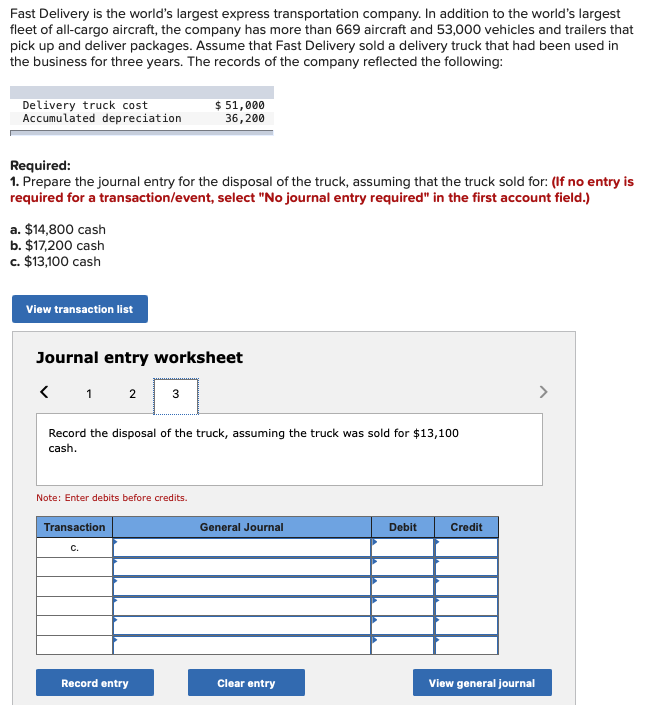 Fast Delivery is the world's largest express transportation company. In addition to the world's largest fleet of all-cargo aircraft, the company has more than 669 aircraft and 53,000 vehicles and trailers that pick up and deliver packages. Assume that Fast Delivery sold a delivery truck that had been used in the business for three years. The records of the company reflected the following:

| | |
|---|---|
| Delivery truck cost | $ 51,000 |
| Accumulated depreciation | 36,200 |

Required:
1. Prepare the journal entry for the disposal of the truck, assuming that the truck sold for: (If no entry is required for a transaction/event, select "No journal entry required" in the first account field.)

a. $14,800 cash
b. $17,200 cash
c. $13,100 cash

View transaction list

Journal entry worksheet

< 1 2 3 >

Record the disposal of the truck, assuming the truck was sold for $13,100 cash.

Note: Enter debits before credits.

| Transaction | General Journal | Debit | Credit |
|---|---|---|---|
| c. | | | |
| | | | |
| | | | |
| | | | |
| | | | |
| | | | |

Record entry   Clear entry   View general journal